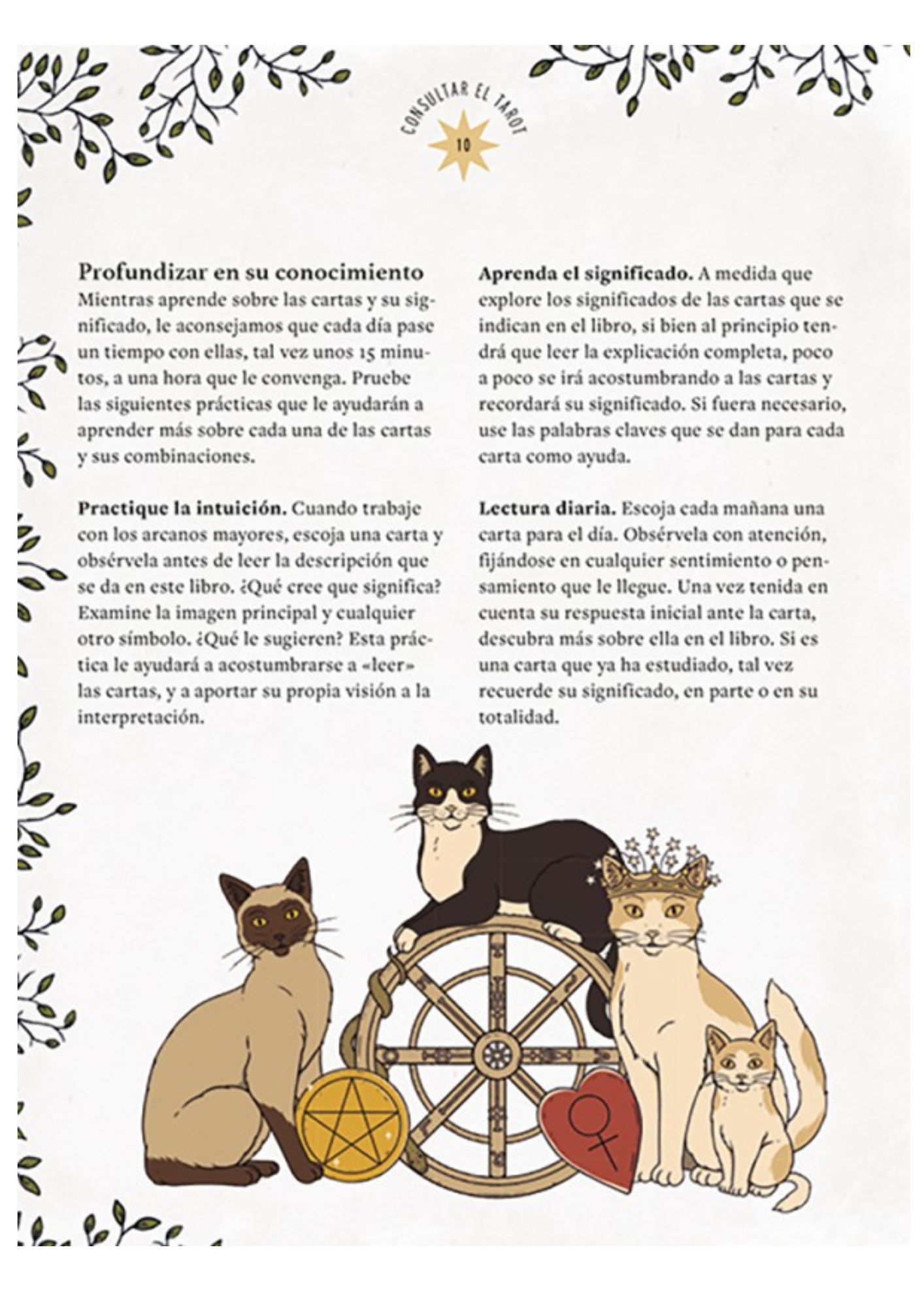 CONSULTAR EL TAROT

10

Profundizar en su conocimiento
Mientras aprende sobre las cartas y su significado, le aconsejamos que cada día pase un tiempo con ellas, tal vez unos 15 minutos, a una hora que le convenga. Pruebe las siguientes prácticas que le ayudarán a aprender más sobre cada una de las cartas y sus combinaciones.

Practique la intuición. Cuando trabaje con los arcanos mayores, escoja una carta y obsérvela antes de leer la descripción que se da en este libro. ¿Qué cree que significa? Examine la imagen principal y cualquier otro símbolo. ¿Qué le sugieren? Esta práctica le ayudará a acostumbrarse a «leer» las cartas, y a aportar su propia visión a la interpretación.

Aprenda el significado. A medida que explore los significados de las cartas que se indican en el libro, si bien al principio tendrá que leer la explicación completa, poco a poco se irá acostumbrando a las cartas y recordará su significado. Si fuera necesario, use las palabras claves que se dan para cada carta como ayuda.

Lectura diaria. Escoja cada mañana una carta para el día. Obsérvela con atención, fijándose en cualquier sentimiento o pensamiento que le llegue. Una vez tenida en cuenta su respuesta inicial ante la carta, descubra más sobre ella en el libro. Si es una carta que ya ha estudiado, tal vez recuerde su significado, en parte o en su totalidad.